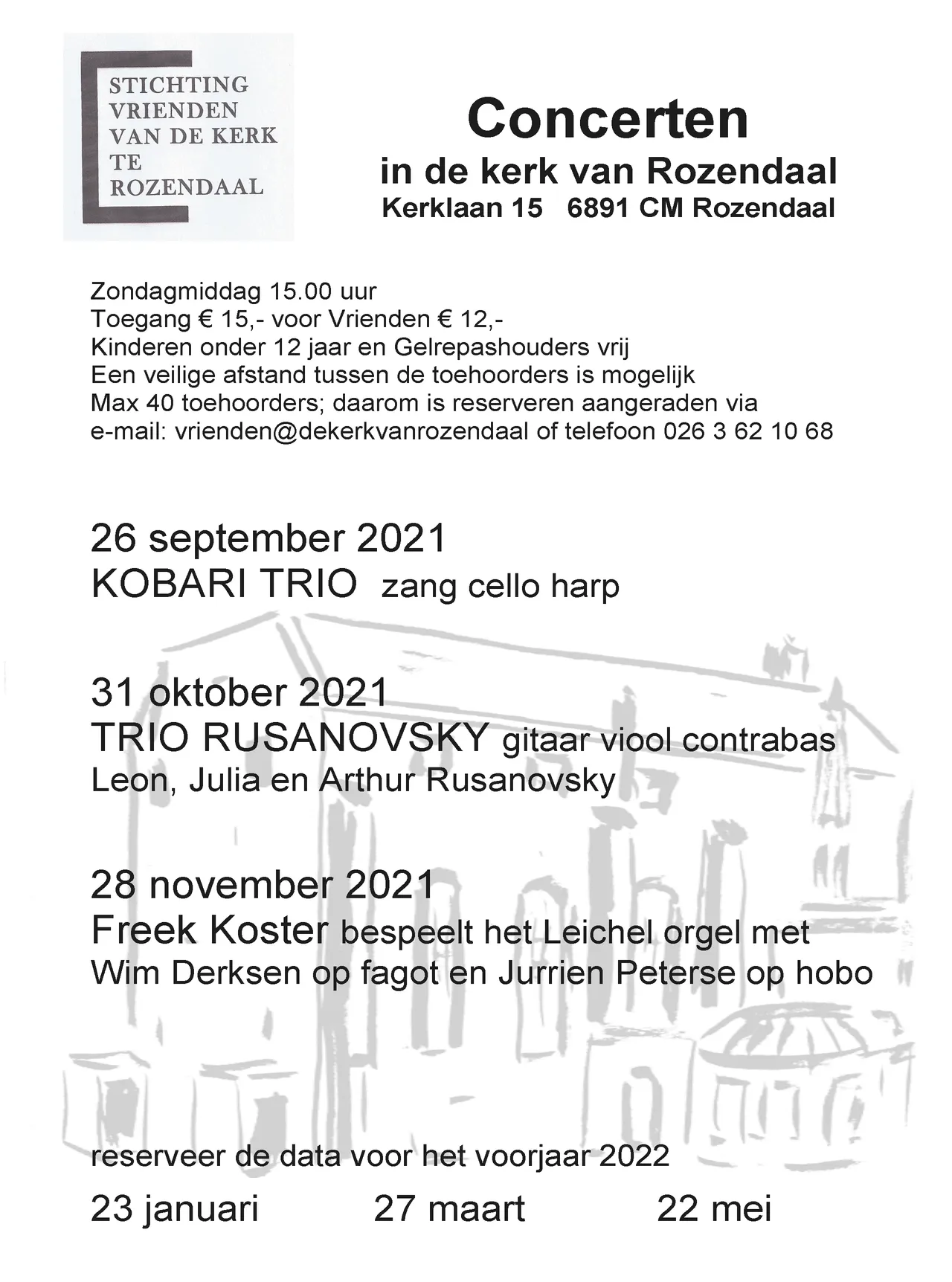 STICHTING
VRIENDEN
VAN DE KERK
TE
ROZENDAAL

Concerten
in de kerk van Rozendaal
Kerklaan 15 6891 CM Rozendaal

Zondagmiddag 15.00 uur
Toegang € 15,- voor Vrienden € 12,-
Kinderen onder 12 jaar en Gelrepashouders vrij
Een veilige afstand tussen de toehoorders is mogelijk
Max 40 toehoorders; daarom is reserveren aangeraden via
e-mail: vrienden@dekerkvanrozendaal of telefoon 026 3 62 10 68

26 september 2021
KOBARI TRIO zang cello harp

31 oktober 2021
TRIO RUSANOVSKY gitaar viool contrabas
Leon, Julia en Arthur Rusanovsky

28 november 2021
Freek Koster bespeelt het Leichel orgel met
Wim Derksen op fagot en Jurrien Peterse op hobo

reserveer de data voor het voorjaar 2022
23 januari 27 maart 22 mei